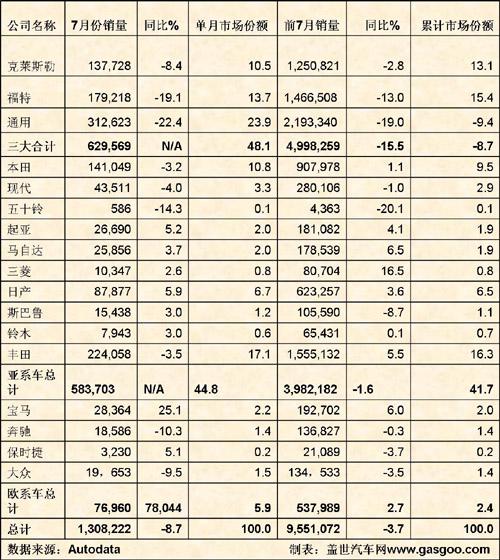 | 公司名称 | 7月份销量 | 同比% | 单月市场份额 | 前7月销量 | 同比% | 累计市场份额 |
|---|---|---|---|---|---|---|
| 克莱斯勒 | 137,728 | -8.4 | 10.5 | 1,250,821 | -2.8 | 13.1 |
| 福特 | 179,218 | -19.1 | 13.7 | 1,466,508 | -13.0 | 15.4 |
| 通用 | 312,623 | -22.4 | 23.9 | 2,193,340 | -19.0 | -9.4 |
| 三大合计 | 629,569 | N/A | 48.1 | 4,998,259 | -15.5 | -8.7 |
| 本田 | 141,049 | -3.2 | 10.8 | 907,978 | 1.1 | 9.5 |
| 现代 | 43,511 | -4.0 | 3.3 | 280,106 | -1.0 | 2.9 |
| 五十铃 | 586 | -14.3 | 0.1 | 4,363 | -20.1 | 0.1 |
| 起亚 | 26,690 | 5.2 | 2.0 | 181,082 | 4.1 | 1.9 |
| 马自达 | 25,856 | 3.7 | 2.0 | 178,539 | 6.5 | 1.9 |
| 三菱 | 10,347 | 2.6 | 0.8 | 80,704 | 16.5 | 0.8 |
| 日产 | 87,877 | 5.9 | 6.7 | 623,257 | 3.6 | 6.5 |
| 斯巴鲁 | 15,438 | 3.0 | 1.2 | 105,590 | -8.7 | 1.1 |
| 铃木 | 7,943 | 3.0 | 0.6 | 65,431 | 0.1 | 0.7 |
| 丰田 | 224,058 | -3.5 | 17.1 | 1,555,132 | 5.5 | 16.3 |
| 亚系车总计 | 583,703 | N/A | 44.8 | 3,982,182 | -1.6 | 41.7 |
| 宝马 | 28,364 | 25.1 | 2.2 | 192,702 | 6.0 | 2.0 |
| 奔驰 | 18,586 | -10.3 | 1.4 | 136,827 | -0.3 | 1.4 |
| 保时捷 | 3,230 | 5.1 | 0.2 | 21,089 | -3.7 | 0.2 |
| 大众 | 19，653 | -9.5 | 1.5 | 134，533 | -3.5 | 1.4 |
| 欧系车总计 | 76,960 | 78,044 | 5.9 | 537,989 | 2.7 | 2.4 |
| 总计 | 1,308,222 | -8.7 | 100.0 | 9,551,072 | -3.7 | 100.0 |

数据来源：Autodata 制表：盖世汽车网www.gasgoo.com